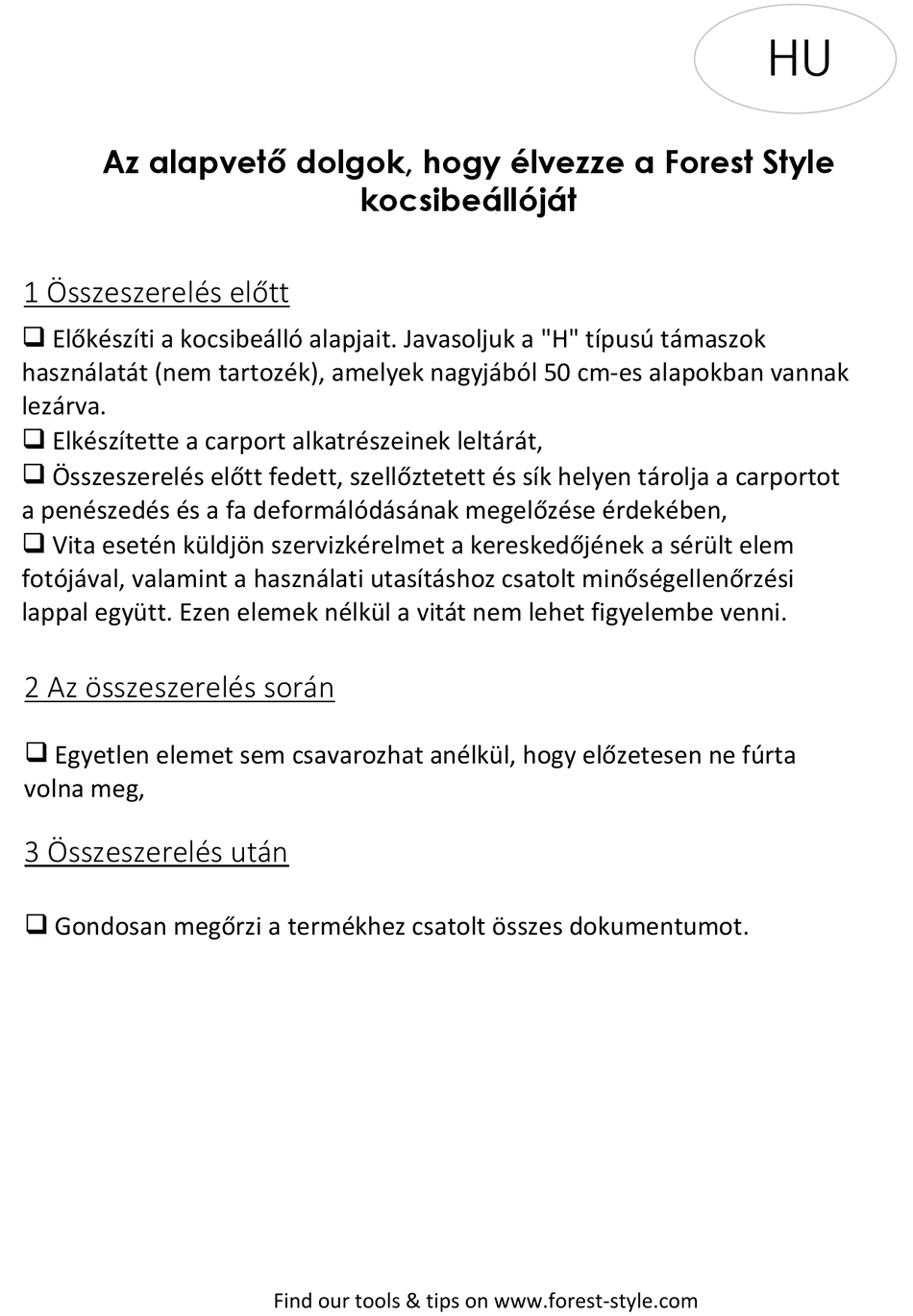 HU

Az alapvető dolgok, hogy élvezze a Forest Style kocsibeállóját

1 Összeszerelés előtt

❑ Előkészíti a kocsibeálló alapjait. Javasoljuk a "H" típusú támaszok használatát (nem tartozék), amelyek nagyjából 50 cm-es alapokban vannak lezárva.
❑ Elkészítette a carport alkatrészeinek leltárát,
❑ Összeszerelés előtt fedett, szellőztetett és sík helyen tárolja a carportot a penészedés és a fa deformálódásának megelőzése érdekében,
❑ Vita esetén küldjön szervizkérelmet a kereskedőjének a sérült elem fotójával, valamint a használati utasításhoz csatolt minőségellenőrzési lappal együtt. Ezen elemek nélkül a vitát nem lehet figyelembe venni.

2 Az összeszerelés során

❑ Egyetlen elemet sem csavarozhat anélkül, hogy előzetesen ne fúrta volna meg,

3 Összeszerelés után

❑ Gondosan megőrzi a termékhez csatolt összes dokumentumot.

Find our tools & tips on www.forest-style.com